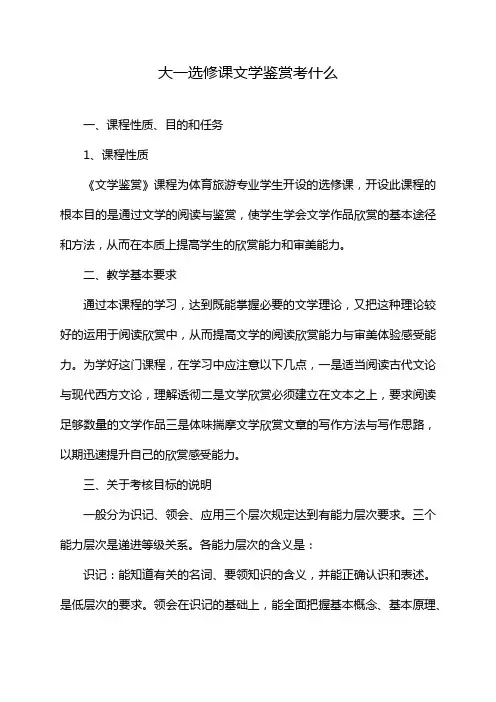 大一选修课文学鉴赏考什么

一、课程性质、目的和任务

1、课程性质

《文学鉴赏》课程为体育旅游专业学生开设的选修课，开设此课程的根本目的是通过文学的阅读与鉴赏，使学生学会文学作品欣赏的基本途径和方法，从而在本质上提高学生的欣赏能力和审美能力。

二、教学基本要求

通过本课程的学习，达到既能掌握必要的文学理论，又把这种理论较好的运用于阅读欣赏中，从而提高文学的阅读欣赏能力与审美体验感受能力。为学好这门课程，在学习中应注意以下几点，一是适当阅读古代文论与现代西方文论，理解透彻二是文学欣赏必须建立在文本之上，要求阅读足够数量的文学作品三是体味揣摩文学欣赏文章的写作方法与写作思路，以期迅速提升自己的欣赏感受能力。

三、关于考核目标的说明

一般分为识记、领会、应用三个层次规定达到有能力层次要求。三个能力层次是递进等级关系。各能力层次的含义是：

识记：能知道有关的名词、要领知识的含义，并能正确认识和表述。是低层次的要求。领会在识记的基础上，能全面把握基本概念、基本原理、